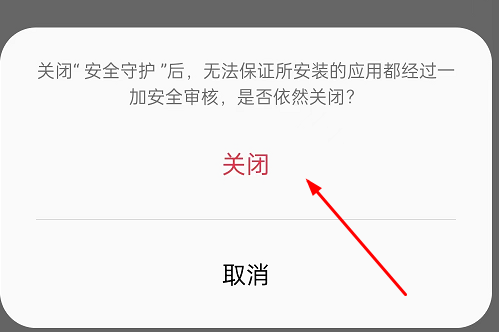 关闭“ 安全守护 ”后，无法保证所安装的应用都经过一加安全审核，是否依然关闭？

关闭

取消